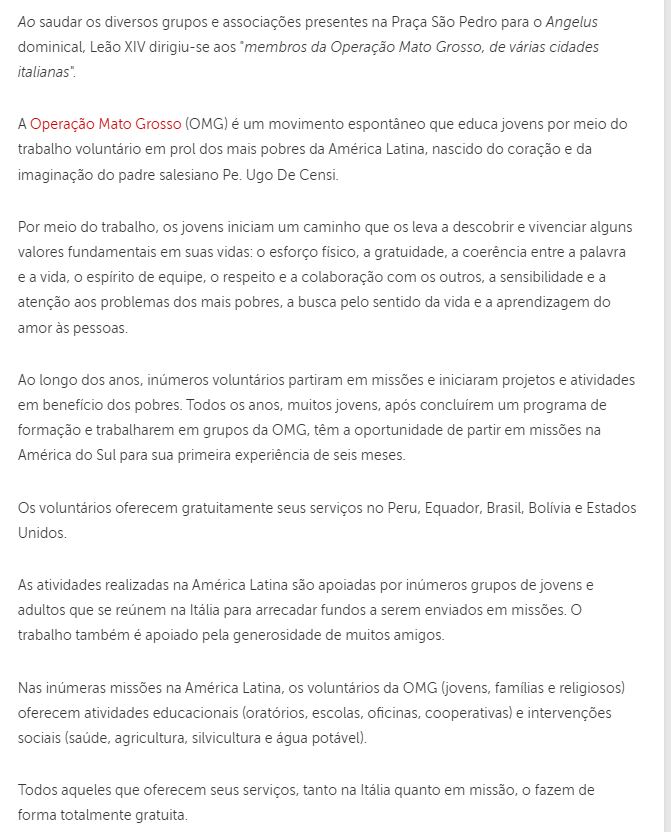 Ao saudar os diversos grupos e associações presentes na Praça São Pedro para o Angelus dominical, Leão XIV dirigiu-se aos "membros da Operação Mato Grosso, de várias cidades italianas".

A Operação Mato Grosso (OMG) é um movimento espontâneo que educa jovens por meio do trabalho voluntário em prol dos mais pobres da América Latina, nascido do coração e da imaginação do padre salesiano Pe. Ugo De Censi.

Por meio do trabalho, os jovens iniciam um caminho que os leva a descobrir e vivenciar alguns valores fundamentais em suas vidas: o esforço físico, a gratuidade, a coerência entre a palavra e a vida, o espírito de equipe, o respeito e a colaboração com os outros, a sensibilidade e a atenção aos problemas dos mais pobres, a busca pelo sentido da vida e a aprendizagem do amor às pessoas.

Ao longo dos anos, inúmeros voluntários partiram em missões e iniciaram projetos e atividades em benefício dos pobres. Todos os anos, muitos jovens, após concluírem um programa de formação e trabalharem em grupos da OMG, têm a oportunidade de partir em missões na América do Sul para sua primeira experiência de seis meses.

Os voluntários oferecem gratuitamente seus serviços no Peru, Equador, Brasil, Bolívia e Estados Unidos.

As atividades realizadas na América Latina são apoiadas por inúmeros grupos de jovens e adultos que se reúnem na Itália para arrecadar fundos a serem enviados em missões. O trabalho também é apoiado pela generosidade de muitos amigos.

Nas inúmeras missões na América Latina, os voluntários da OMG (jovens, famílias e religiosos) oferecem atividades educacionais (oratórios, escolas, oficinas, cooperativas) e intervenções sociais (saúde, agricultura, silvicultura e água potável).

Todos aqueles que oferecem seus serviços, tanto na Itália quanto em missão, o fazem de forma totalmente gratuita.